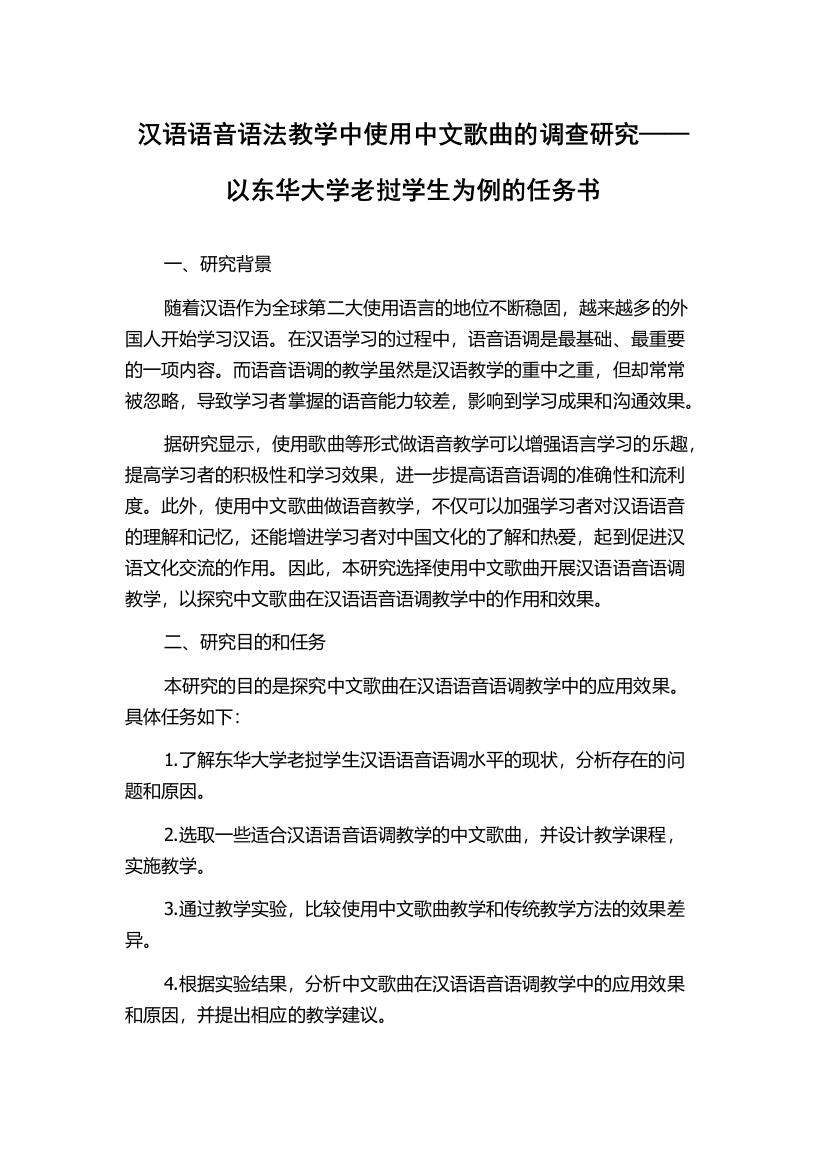 汉语语音语法教学中使用中文歌曲的调查研究——以东华大学老挝学生为例的任务书

一、研究背景

随着汉语作为全球第二大使用语言的地位不断稳固，越来越多的外国人开始学习汉语。在汉语学习的过程中，语音语调是最基础、最重要的一项内容。而语音语调的教学虽然是汉语教学的重中之重，但却常常被忽略，导致学习者掌握的语音能力较差，影响到学习成果和沟通效果。

据研究显示，使用歌曲等形式做语音教学可以增强语言学习的乐趣，提高学习者的积极性和学习效果，进一步提高语音语调的准确性和流利度。此外，使用中文歌曲做语音教学，不仅可以加强学习者对汉语语音的理解和记忆，还能增进学习者对中国文化的了解和热爱，起到促进汉语文化交流的作用。因此，本研究选择使用中文歌曲开展汉语语音语调教学，以探究中文歌曲在汉语语音语调教学中的作用和效果。

二、研究目的和任务

本研究的目的是探究中文歌曲在汉语语音语调教学中的应用效果。具体任务如下：

1.了解东华大学老挝学生汉语语音语调水平的现状，分析存在的问题和原因。

2.选取一些适合汉语语音语调教学的中文歌曲，并设计教学课程，实施教学。

3.通过教学实验，比较使用中文歌曲教学和传统教学方法的效果差异。

4.根据实验结果，分析中文歌曲在汉语语音语调教学中的应用效果和原因，并提出相应的教学建议。